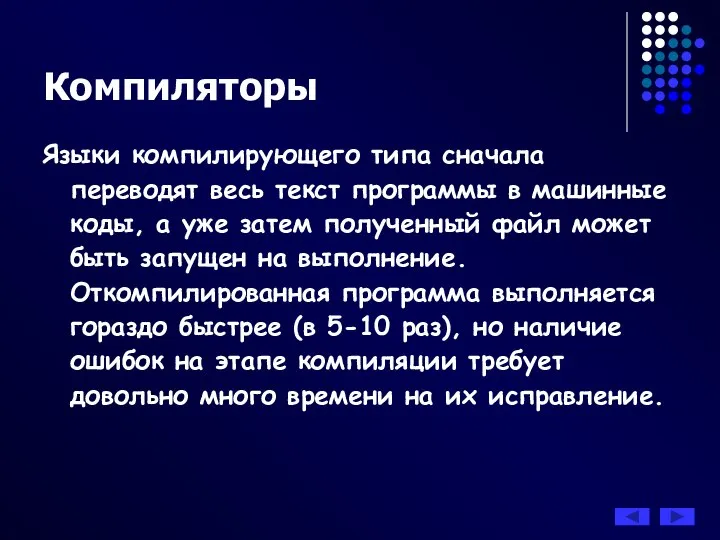 Компиляторы

Языки компилирующего типа сначала переводят весь текст программы в машинные коды, а уже затем полученный файл может быть запущен на выполнение. Откомпилированная программа выполняется гораздо быстрее (в 5-10 раз), но наличие ошибок на этапе компиляции требует довольно много времени на их исправление.